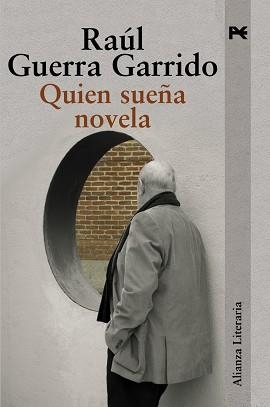 Raúl
Guerra Garrido

Quien sueña
novela

Alianza Literaria